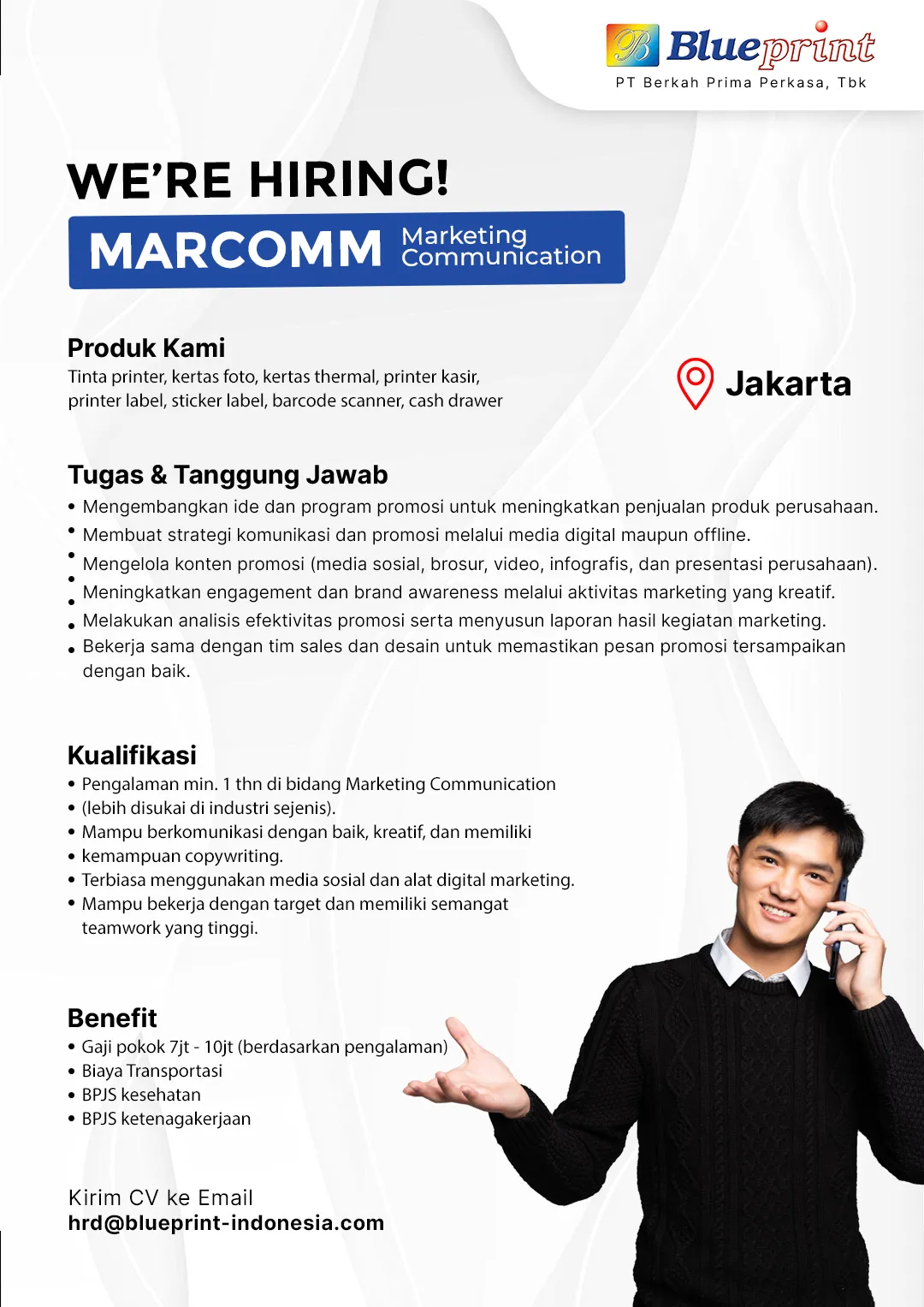 Blueprint
PT Berkah Prima Perkasa, Tbk

WE'RE HIRING!
MARCOMM Marketing Communication

Produk Kami
Tinta printer, kertas foto, kertas thermal, printer kasir, printer label, sticker label, barcode scanner, cash drawer

Jakarta

Tugas & Tanggung Jawab
• Mengembangkan ide dan program promosi untuk meningkatkan penjualan produk perusahaan.
• Membuat strategi komunikasi dan promosi melalui media digital maupun offline.
• Mengelola konten promosi (media sosial, brosur, video, infografis, dan presentasi perusahaan).
• Meningkatkan engagement dan brand awareness melalui aktivitas marketing yang kreatif.
• Melakukan analisis efektivitas promosi serta menyusun laporan hasil kegiatan marketing.
• Bekerja sama dengan tim sales dan desain untuk memastikan pesan promosi tersampaikan dengan baik.

Kualifikasi
• Pengalaman min. 1 thn di bidang Marketing Communication
• (lebih disukai di industri sejenis).
• Mampu berkomunikasi dengan baik, kreatif, dan memiliki
• kemampuan copywriting.
• Terbiasa menggunakan media sosial dan alat digital marketing.
• Mampu bekerja dengan target dan memiliki semangat teamwork yang tinggi.

Benefit
• Gaji pokok 7jt - 10jt (berdasarkan pengalaman)
• Biaya Transportasi
• BPJS kesehatan
• BPJS ketenagakerjaan

Kirim CV ke Email
hrd@blueprint-indonesia.com